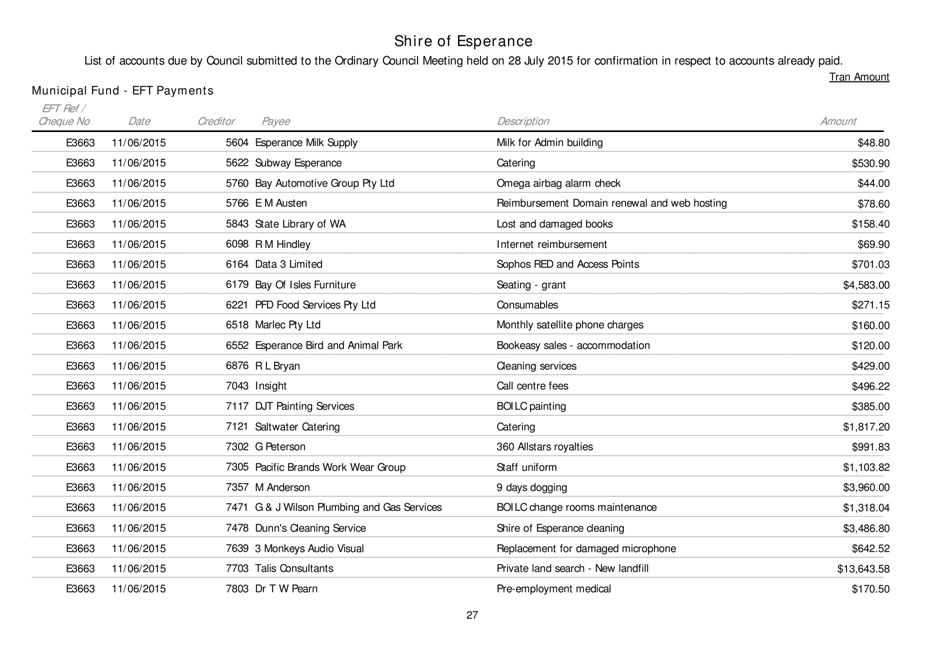 Shire of Esperance

List of accounts due by Council submitted to the Ordinary Council Meeting held on 28 July 2015 for confirmation in respect to accounts already paid.

Tran Amount

Municipal Fund - EFT Payments

| EFT Ref / Cheque No | Date | Creditor | Payee | Description | Amount |
|---|---|---|---|---|---|
| E3663 | 11/06/2015 | 5604 | Esperance Milk Supply | Milk for Admin building | $48.80 |
| E3663 | 11/06/2015 | 5622 | Subway Esperance | Catering | $530.90 |
| E3663 | 11/06/2015 | 5760 | Bay Automotive Group Pty Ltd | Omega airbag alarm check | $44.00 |
| E3663 | 11/06/2015 | 5766 | E M Austen | Reimbursement Domain renewal and web hosting | $78.60 |
| E3663 | 11/06/2015 | 5843 | State Library of WA | Lost and damaged books | $158.40 |
| E3663 | 11/06/2015 | 6098 | R M Hindley | Internet reimbursement | $69.90 |
| E3663 | 11/06/2015 | 6164 | Data 3 Limited | Sophos RED and Access Points | $701.03 |
| E3663 | 11/06/2015 | 6179 | Bay Of Isles Furniture | Seating - grant | $4,583.00 |
| E3663 | 11/06/2015 | 6221 | PFD Food Services Pty Ltd | Consumables | $271.15 |
| E3663 | 11/06/2015 | 6518 | Marlec Pty Ltd | Monthly satellite phone charges | $160.00 |
| E3663 | 11/06/2015 | 6552 | Esperance Bird and Animal Park | Bookeasy sales - accommodation | $120.00 |
| E3663 | 11/06/2015 | 6876 | R L Bryan | Cleaning services | $429.00 |
| E3663 | 11/06/2015 | 7043 | Insight | Call centre fees | $496.22 |
| E3663 | 11/06/2015 | 7117 | DJT Painting Services | BOILC painting | $385.00 |
| E3663 | 11/06/2015 | 7121 | Saltwater Catering | Catering | $1,817.20 |
| E3663 | 11/06/2015 | 7302 | G Peterson | 360 Allstars royalties | $991.83 |
| E3663 | 11/06/2015 | 7305 | Pacific Brands Work Wear Group | Staff uniform | $1,103.82 |
| E3663 | 11/06/2015 | 7357 | M Anderson | 9 days dogging | $3,960.00 |
| E3663 | 11/06/2015 | 7471 | G & J Wilson Plumbing and Gas Services | BOILC change rooms maintenance | $1,318.04 |
| E3663 | 11/06/2015 | 7478 | Dunn's Cleaning Service | Shire of Esperance cleaning | $3,486.80 |
| E3663 | 11/06/2015 | 7639 | 3 Monkeys Audio Visual | Replacement for damaged microphone | $642.52 |
| E3663 | 11/06/2015 | 7703 | Talis Consultants | Private land search - New landfill | $13,643.58 |
| E3663 | 11/06/2015 | 7803 | Dr T W Pearn | Pre-employment medical | $170.50 |

27